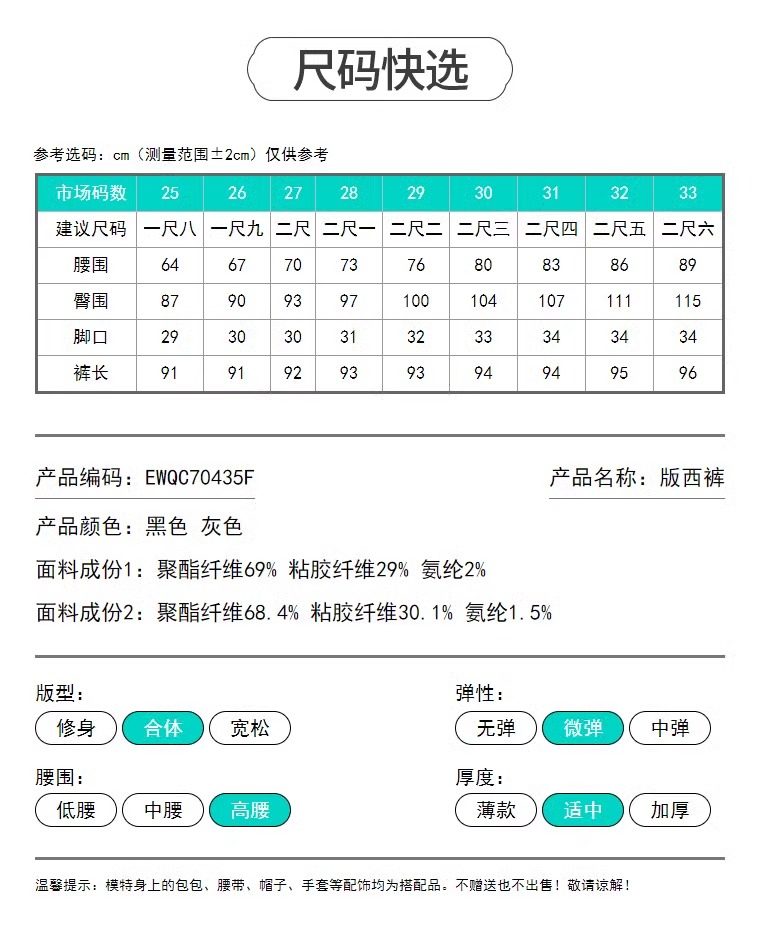 尺码快选

参考选码：cm（测量范围±2cm）仅供参考

| 市场码数 | 25 | 26 | 27 | 28 | 29 | 30 | 31 | 32 | 33 |
|---|---|---|---|---|---|---|---|---|---|
| 建议尺码 | 一尺八 | 一尺九 | 二尺 | 二尺一 | 二尺二 | 二尺三 | 二尺四 | 二尺五 | 二尺六 |
| 腰围 | 64 | 67 | 70 | 73 | 76 | 80 | 83 | 86 | 89 |
| 臀围 | 87 | 90 | 93 | 97 | 100 | 104 | 107 | 111 | 115 |
| 脚口 | 29 | 30 | 30 | 31 | 32 | 33 | 34 | 34 | 34 |
| 裤长 | 91 | 91 | 92 | 93 | 93 | 94 | 94 | 95 | 96 |

产品编码：EWQC70435F

产品名称：版西裤

产品颜色：黑色 灰色

面料成份1：聚酯纤维69% 粘胶纤维29% 氨纶2%

面料成份2：聚酯纤维68.4% 粘胶纤维30.1% 氨纶1.5%

版型：
修身 合体 宽松

弹性：
无弹 微弹 中弹

腰围：
低腰 中腰 高腰

厚度：
薄款 适中 加厚

温馨提示：模特身上的包包、腰带、帽子、手套等配饰均为搭配品。不赠送也不出售！敬请谅解！